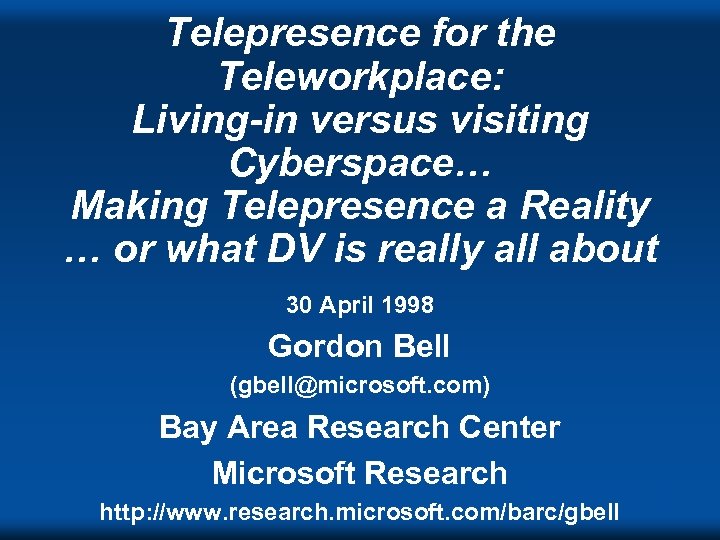 Telepresence for the Teleworkplace:
Living-in versus visiting Cyberspace…
Making Telepresence a Reality
… or what DV is really all about

30 April 1998

Gordon Bell

(gbell@microsoft.com)

Bay Area Research Center

Microsoft Research

http://www.research.microsoft.com/barc/gbell